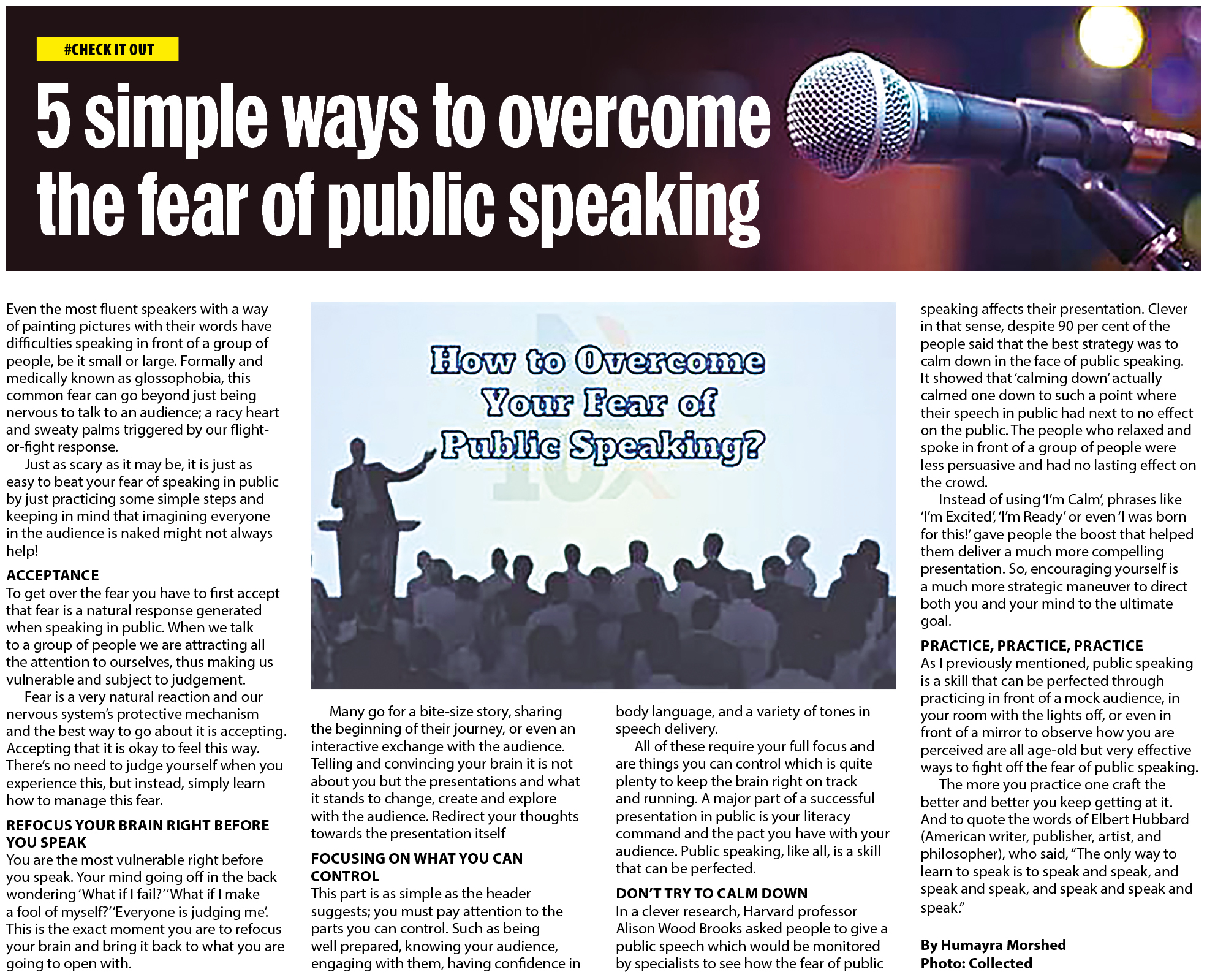 #CHECK IT OUT

5 simple ways to overcome the fear of public speaking

Even the most fluent speakers with a way of painting pictures with their words have difficulties speaking in front of a group of people, be it small or large. Formally and medically known as glossophobia, this common fear can go beyond just being nervous to talk to an audience; a racy heart and sweaty palms triggered by our flight-or-fight response.

Just as scary as it may be, it is just as easy to beat your fear of speaking in public by just practicing some simple steps and keeping in mind that imagining everyone in the audience is naked might not always help!

ACCEPTANCE

To get over the fear you have to first accept that fear is a natural response generated when speaking in public. When we talk to a group of people we are attracting all the attention to ourselves, thus making us vulnerable and subject to judgement.

Fear is a very natural reaction and our nervous system's protective mechanism and the best way to go about it is accepting. Accepting that it is okay to feel this way. There's no need to judge yourself when you experience this, but instead, simply learn how to manage this fear.

REFOCUS YOUR BRAIN RIGHT BEFORE YOU SPEAK

You are the most vulnerable right before you speak. Your mind going off in the back wondering 'What if I fail?' 'What if I make a fool of myself?' 'Everyone is judging me'. This is the exact moment you are to refocus your brain and bring it back to what you are going to open with.

How to Overcome Your Fear of Public Speaking?

Many go for a bite-size story, sharing the beginning of their journey, or even an interactive exchange with the audience. Telling and convincing your brain it is not about you but the presentations and what it stands to change, create and explore with the audience. Redirect your thoughts towards the presentation itself

FOCUSING ON WHAT YOU CAN CONTROL

This part is as simple as the header suggests; you must pay attention to the parts you can control. Such as being well prepared, knowing your audience, engaging with them, having confidence in body language, and a variety of tones in speech delivery.

All of these require your full focus and are things you can control which is quite plenty to keep the brain right on track and running. A major part of a successful presentation in public is your literacy command and the pact you have with your audience. Public speaking, like all, is a skill that can be perfected.

DON'T TRY TO CALM DOWN

In a clever research, Harvard professor Alison Wood Brooks asked people to give a public speech which would be monitored by specialists to see how the fear of public speaking affects their presentation. Clever in that sense, despite 90 per cent of the people said that the best strategy was to calm down in the face of public speaking. It showed that 'calming down' actually calmed one down to such a point where their speech in public had next to no effect on the public. The people who relaxed and spoke in front of a group of people were less persuasive and had no lasting effect on the crowd.

Instead of using 'I'm Calm', phrases like 'I'm Excited', 'I'm Ready' or even 'I was born for this!' gave people the boost that helped them deliver a much more compelling presentation. So, encouraging yourself is a much more strategic maneuver to direct both you and your mind to the ultimate goal.

PRACTICE, PRACTICE, PRACTICE

As I previously mentioned, public speaking is a skill that can be perfected through practicing in front of a mock audience, in your room with the lights off, or even in front of a mirror to observe how you are perceived are all age-old but very effective ways to fight off the fear of public speaking.

The more you practice one craft the better and better you keep getting at it. And to quote the words of Elbert Hubbard (American writer, publisher, artist, and philosopher), who said, "The only way to learn to speak is to speak and speak, and speak and speak, and speak and speak and speak."

By Humayra Morshed
Photo: Collected